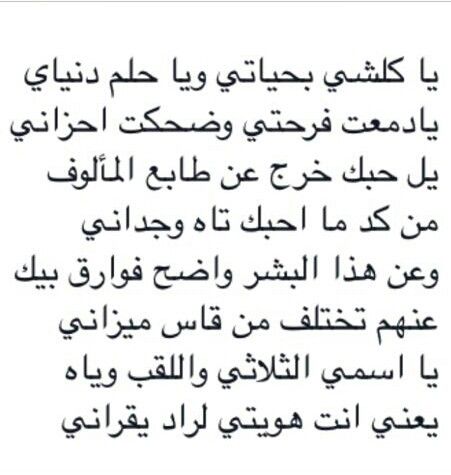 يا كلشي بحياتي ويا حلم دنياي
يادمعت فرحتي وضحكت احزاني
يل حبك خرج عن طابع المألوف
من كد ما احبك تاه وجداني
وعن هذا البشر واضح فوارق بيك
عنهم تختلف من قاس ميزاني
يا اسمي الثلاثي واللقب وياه
يعني انت هويتي لراد يقراني